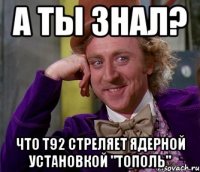 А ТЫ ЗНАЛ?

ЧТО Т92 СТРЕЛЯЕТ ЯДЕРНОЙ УСТАНОВКОЙ "ТОПОЛЬ"

sovach.ru